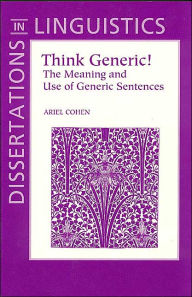 DISSERTATIONS IN LINGUISTICS

Think Generic!
The Meaning and Use of Generic Sentences

ARIEL COHEN